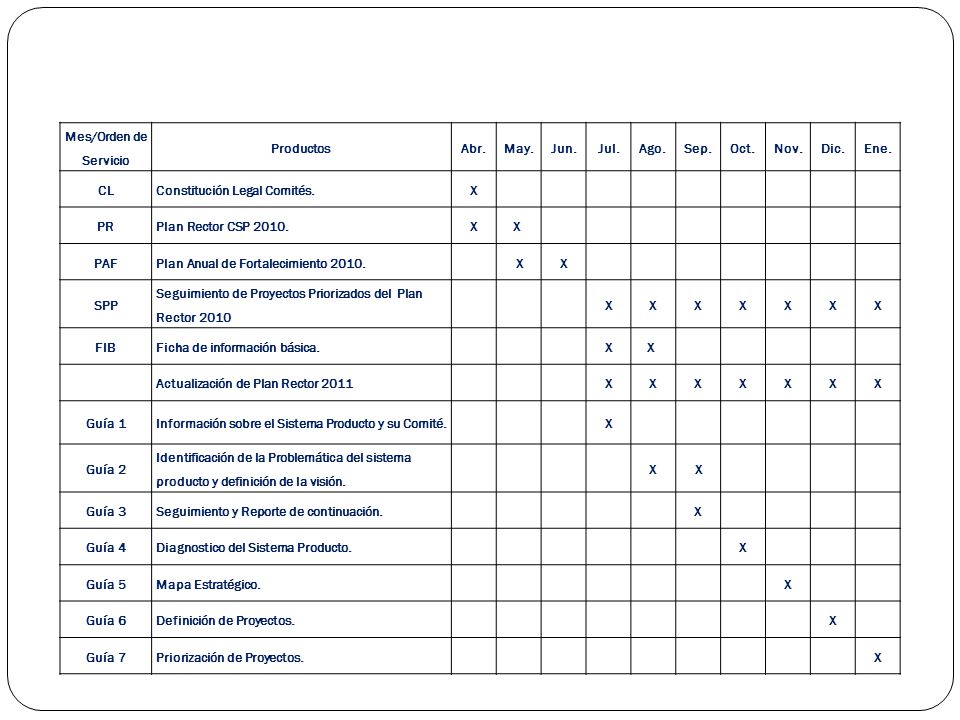 | Mes/Orden de Servicio | Productos | Abr. | May. | Jun. | Jul. | Ago. | Sep. | Oct. | Nov. | Dic. | Ene. |
|---|---|---|---|---|---|---|---|---|---|---|---|
| CL | Constitución Legal Comités. | X | | | | | | | | | |
| PR | Plan Rector CSP 2010. | X | X | | | | | | | | |
| PAF | Plan Anual de Fortalecimiento 2010. | | X | X | | | | | | | |
| SPP | Seguimiento de Proyectos Priorizados del Plan Rector 2010 | | | | X | X | X | X | X | X | X |
| FIB | Ficha de información básica. | | | | X | X | | | | | |
| | Actualización de Plan Rector 2011 | | | | X | X | X | X | X | X | X |
| Guía 1 | Información sobre el Sistema Producto y su Comité. | | | | X | | | | | | |
| Guía 2 | Identificación de la Problemática del sistema producto y definición de la visión. | | | | | X | X | | | | |
| Guía 3 | Seguimiento y Reporte de continuación. | | | | | | X | | | | |
| Guía 4 | Diagnostico del Sistema Producto. | | | | | | | X | | | |
| Guía 5 | Mapa Estratégico. | | | | | | | | X | | |
| Guía 6 | Definición de Proyectos. | | | | | | | | | X | |
| Guía 7 | Priorización de Proyectos. | | | | | | | | | | X |